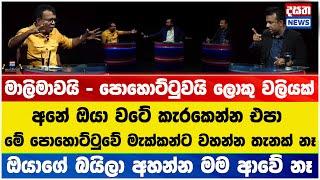 දසත
NEWS

මාලිමාවයි - පොහොට්ටුවයි ලොකු වලියක්

අනේ ඔයා වටේ කැරකෙන්න එපා

මේ පොහොට්ටුවේ මැක්කන්ට වහන්න තැනක් නෑ

ඔයාගේ බයිලා අහන්න මම ආවේ නෑ